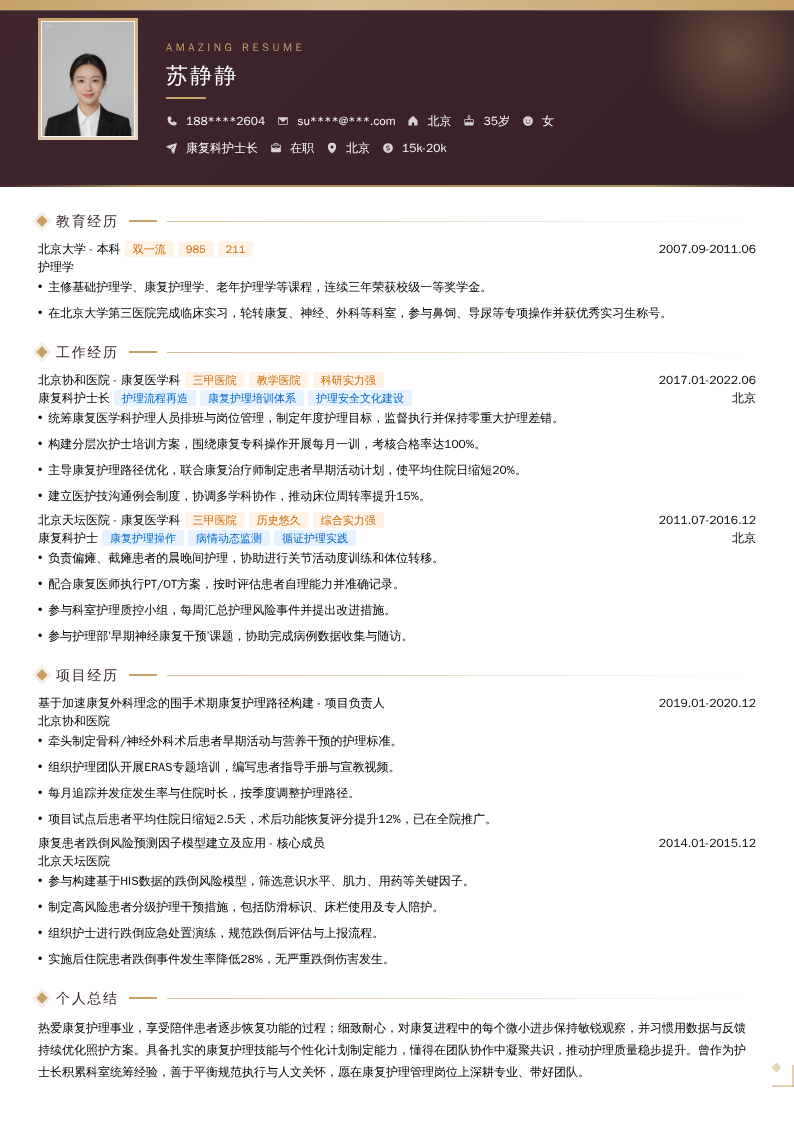 AMAZING RESUME

苏静静

188****2604 su****@***.com 北京 35岁 女

康复科护士长 在职 北京 15k-20k

教育经历

北京大学 - 本科 双一流 985 211 2007.09-2011.06

护理学

• 主修基础护理学、康复护理学、老年护理学等课程，连续三年荣获校级一等奖学金。

• 在北京大学第三医院完成临床实习，轮转康复、神经、外科等科室，参与鼻饲、导尿等专项操作并获优秀实习生称号。

工作经历

北京协和医院 - 康复医学科 三甲医院 教学医院 科研实力强 2017.01-2022.06

康复科护士长 护理流程再造 康复护理培训体系 护理安全文化建设 北京

• 统筹康复医学科护理人员排班与岗位管理，制定年度护理目标，监督执行并保持零重大护理差错。

• 构建分层次护士培训方案，围绕康复专科操作开展每月一训，考核合格率达100%。

• 主导康复护理路径优化，联合康复治疗师制定患者早期活动计划，使平均住院日缩短20%。

• 建立医护技沟通例会制度，协调多学科协作，推动床位周转率提升15%。

北京天坛医院 - 康复医学科 三甲医院 历史悠久 综合实力强 2011.07-2016.12

康复科护士 康复护理操作 病情动态监测 循证护理实践 北京

• 负责偏瘫、截瘫患者的晨晚间护理，协助进行关节活动度训练和体位转移。

• 配合康复医师执行PT/OT方案，按时评估患者自理能力并准确记录。

• 参与科室护理质控小组，每周汇总护理风险事件并提出改进措施。

• 参与护理部'早期神经康复干预'课题，协助完成病例数据收集与随访。

项目经历

基于加速康复外科理念的围手术期康复护理路径构建 - 项目负责人 2019.01-2020.12

北京协和医院

• 牵头制定骨科/神经外科术后患者早期活动与营养干预的护理标准。

• 组织护理团队开展ERAS专题培训，编写患者指导手册与宣教视频。

• 每月追踪并发症发生率与住院时长，按季度调整护理路径。

• 项目试点后患者平均住院日缩短2.5天，术后功能恢复评分提升12%，已在全院推广。

康复患者跌倒风险预测因子模型建立及应用 - 核心成员 2014.01-2015.12

北京天坛医院

• 参与构建基于HIS数据的跌倒风险模型，筛选意识水平、肌力、用药等关键因子。

• 制定高风险患者分级护理干预措施，包括防滑标识、床栏使用及专人陪护。

• 组织护士进行跌倒应急处置演练，规范跌倒后评估与上报流程。

• 实施后住院患者跌倒事件发生率降低28%，无严重跌倒伤害发生。

个人总结

热爱康复护理事业，享受陪伴患者逐步恢复功能的过程；细致耐心，对康复进程中的每个微小进步保持敏锐观察，并习惯用数据与反馈持续优化照护方案。具备扎实的康复护理技能与个性化计划制定能力，懂得在团队协作中凝聚共识，推动护理质量稳步提升。曾作为护士长积累科室统筹经验，善于平衡规范执行与人文关怀，愿在康复护理管理岗位上深耕专业、带好团队。